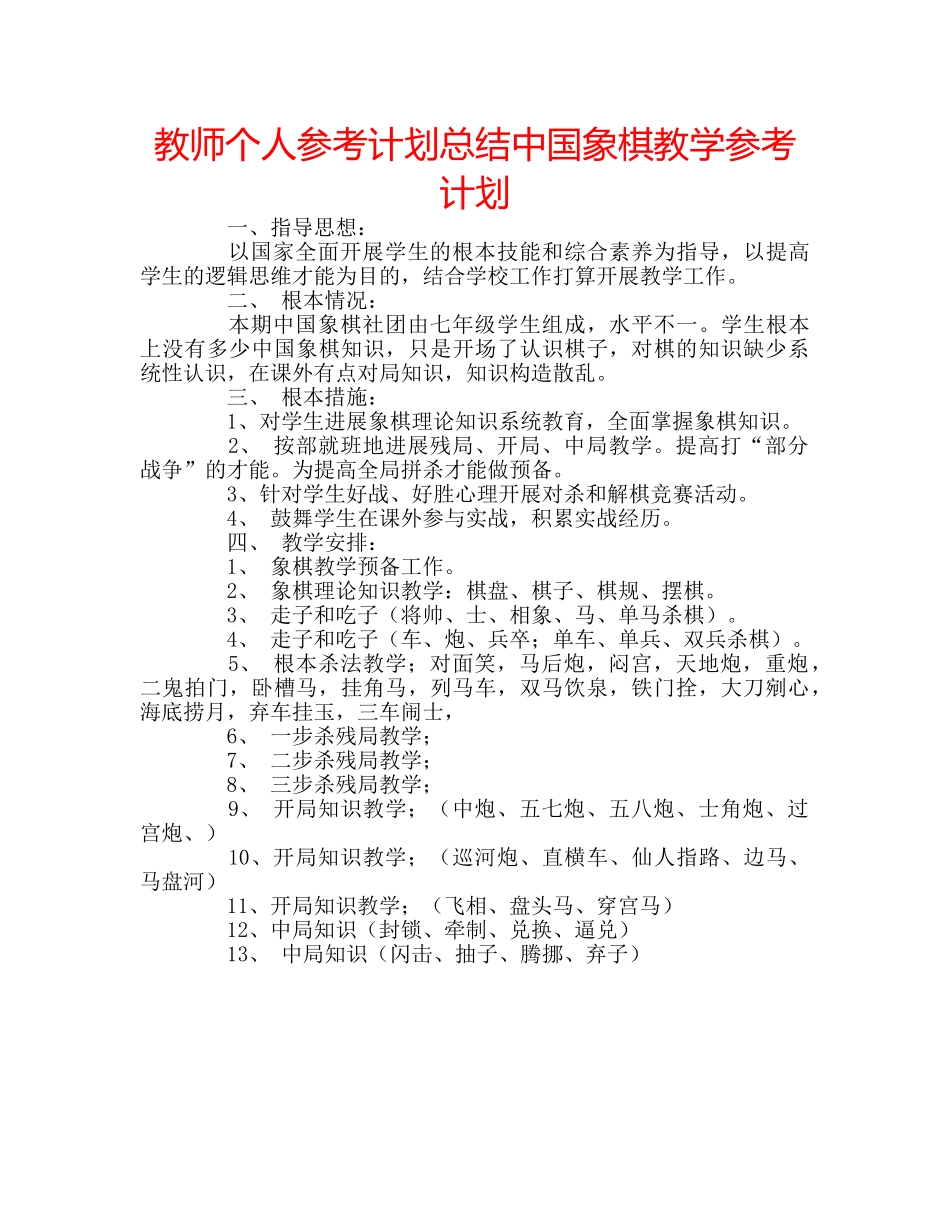 教师个人参考计划总结中国象棋教学参考计划

一、指导思想：

以国家全面开展学生的根本技能和综合素养为指导，以提高学生的逻辑思维才能为目的，结合学校工作打算开展教学工作。

二、 根本情况：

本期中国象棋社团由七年级学生组成，水平不一。学生根本上没有多少中国象棋知识，只是开场了认识棋子，对棋的知识缺少系统性认识，在课外有点对局知识，知识构造散乱。

三、 根本措施：

1、对学生进展象棋理论知识系统教育，全面掌握象棋知识。

2、 按部就班地进展残局、开局、中局教学。提高打“部分战争”的才能。为提高全局拼杀才能做预备。

3、针对学生好战、好胜心理开展对杀和解棋竞赛活动。

4、 鼓舞学生在课外参与实战，积累实战经历。

四、 教学安排：

1、 象棋教学预备工作。

2、 象棋理论知识教学：棋盘、棋子、棋规、摆棋。

3、 走子和吃子（将帅、士、相象、马、单马杀棋）。

4、 走子和吃子（车、炮、兵卒；单车、单兵、双兵杀棋）。

5、 根本杀法教学；对面笑，马后炮，闷宫，天地炮，重炮，二鬼拍门，卧槽马，挂角马，列马车，双马饮泉，铁门拴，大刀剜心，海底捞月，弃车挂玉，三车闹士，

6、 一步杀残局教学；

7、 二步杀残局教学；

8、 三步杀残局教学；

9、 开局知识教学；（中炮、五七炮、五八炮、士角炮、过宫炮、）

10、开局知识教学；（巡河炮、直横车、仙人指路、边马、马盘河）

11、开局知识教学；（飞相、盘头马、穿宫马）

12、中局知识（封锁、牵制、兑换、逼兑）

13、 中局知识（闪击、抽子、腾挪、弃子）